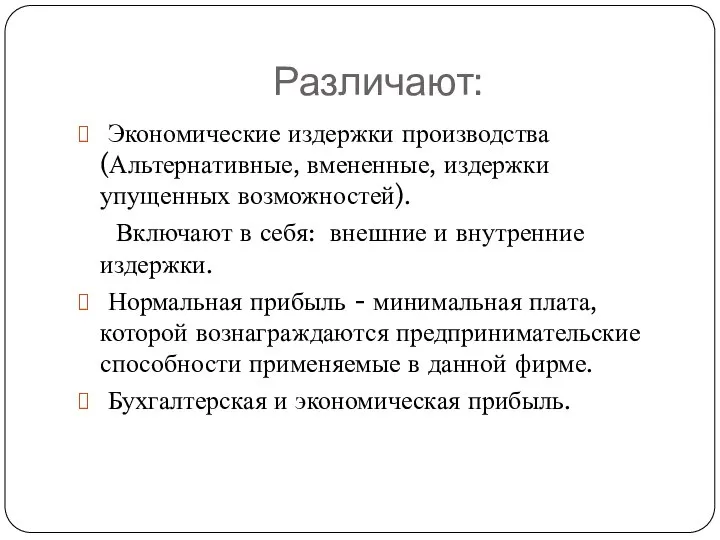 Различают:

Экономические издержки производства (Альтернативные, вмененные, издержки упущенных возможностей).

Включают в себя: внешние и внутренние издержки.

Нормальная прибыль - минимальная плата, которой вознаграждаются предпринимательские способности применяемые в данной фирме.

Бухгалтерская и экономическая прибыль.